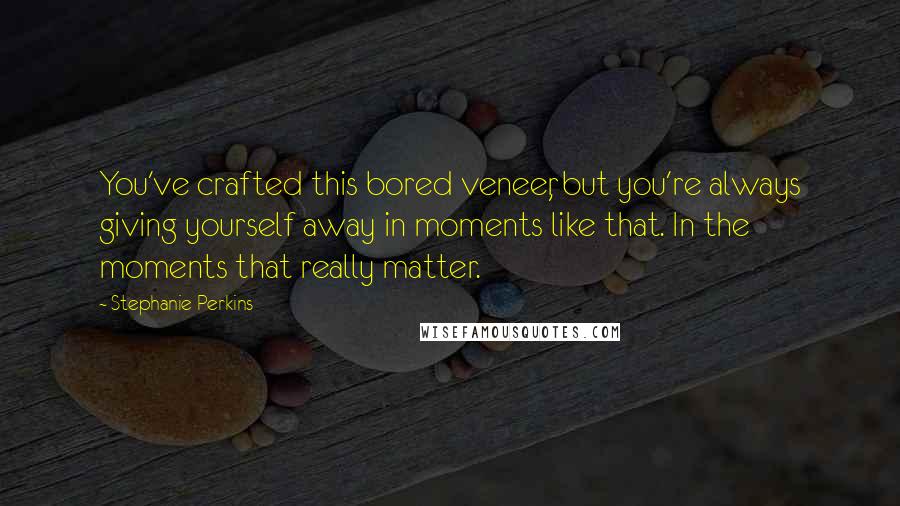 You've crafted this bored veneer, but you're always giving yourself away in moments like that. In the moments that really matter.

- Stephanie Perkins

WISEFAMOUSQUOTES.COM